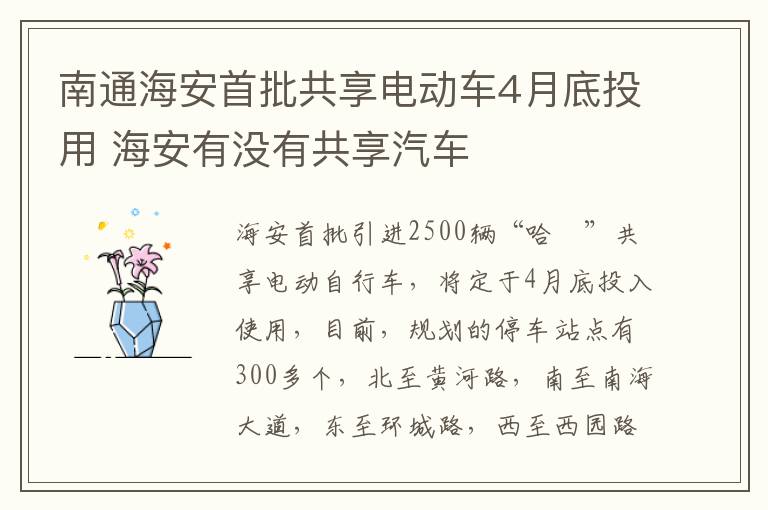 南通海安首批共享电动车4月底投用 海安有没有共享汽车

海安首批引进2500辆“哈 ”共享电动自行车，将定于4月底投入使用，目前，规划的停车站点有300多个，北至黄河路，南至南海大道，东至环城路，西至西园路